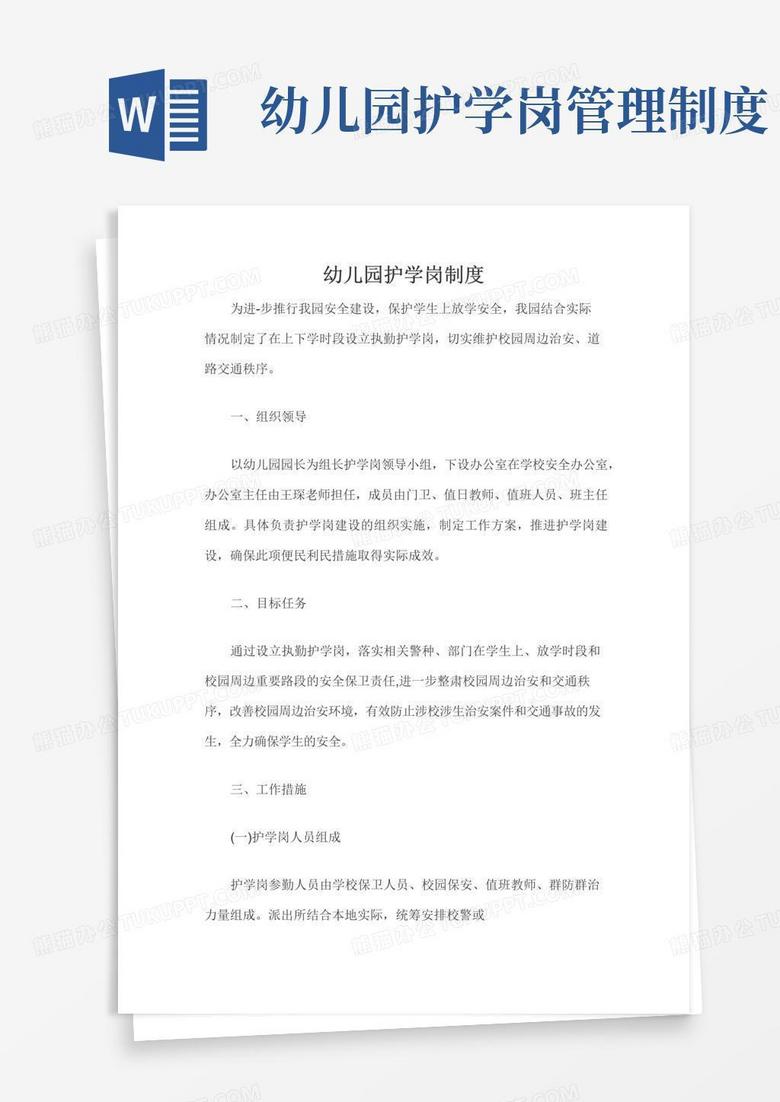 W

幼儿园护学岗管理制度

幼儿园护学岗制度

为进-步推行我园安全建设，保护学生上放学安全，我园结合实际情况制定了在上下学时段设立执勤护学岗，切实维护校园周边治安、道路交通秩序。

一、组织领导

以幼儿园园长为组长护学岗领导小组，下设办公室在学校安全办公室，办公室主任由王琛老师担任，成员由门卫、值日教师、值班人员、班主任组成。具体负责护学岗建设的组织实施，制定工作方案，推进护学岗建设，确保此项便民利民措施取得实际成效。

二、目标任务

通过设立执勤护学岗，落实相关警种、部门在学生上、放学时段和校园周边重要路段的安全保卫责任,进一步整肃校园周边治安和交通秩序，改善校园周边治安环境，有效防止涉校涉生治安案件和交通事故的发生，全力确保学生的安全。

三、工作措施

(一)护学岗人员组成

护学岗参勤人员由学校保卫人员、校园保安、值班教师、群防群治力量组成。派出所结合本地实际，统筹安排校警或

熊猫办公 TUKUPPT.COM